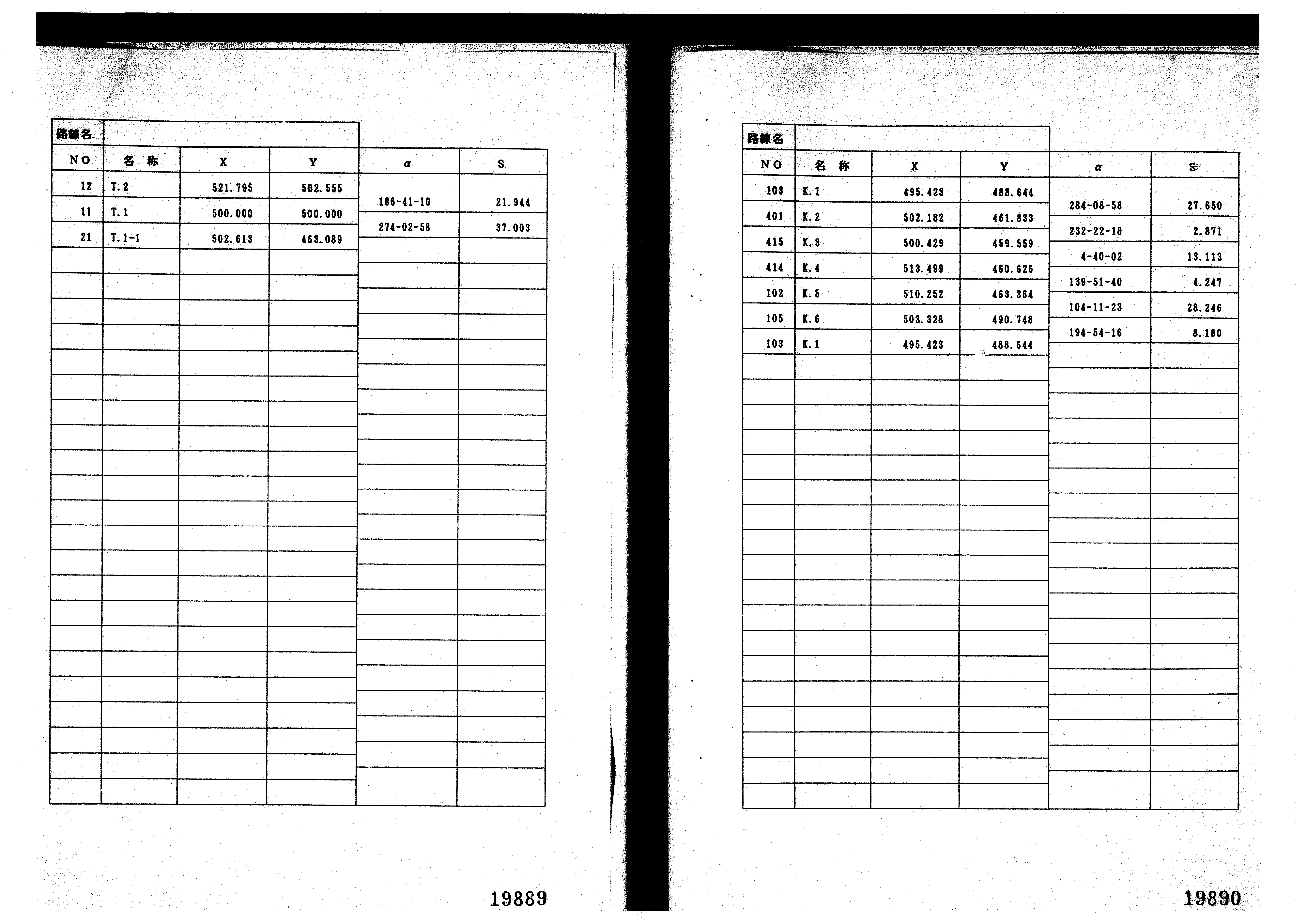 路線名

| NO | 名 称 | X | Y | α | S |
|---|---|---|---|---|---|
| 12 | T.2 | 521.795 | 502.555 | | |
| | | | | 186-41-10 | 21.944 |
| 11 | T.1 | 500.000 | 500.000 | | |
| | | | | 274-02-58 | 37.003 |
| 21 | T.1-1 | 502.613 | 463.089 | | |

19889

路線名

| NO | 名 称 | X | Y | α | S |
|---|---|---|---|---|---|
| 103 | K.1 | 495.423 | 488.644 | | |
| | | | | 284-08-58 | 27.650 |
| 401 | K.2 | 502.182 | 461.833 | | |
| | | | | 232-22-18 | 2.871 |
| 415 | K.3 | 500.429 | 459.559 | | |
| | | | | 4-40-02 | 13.113 |
| 414 | K.4 | 513.499 | 460.626 | | |
| | | | | 139-51-40 | 4.247 |
| 102 | K.5 | 510.252 | 463.364 | | |
| | | | | 104-11-23 | 28.246 |
| 105 | K.6 | 503.328 | 490.748 | | |
| | | | | 194-54-16 | 8.180 |
| 103 | K.1 | 495.423 | 488.644 | | |

19890